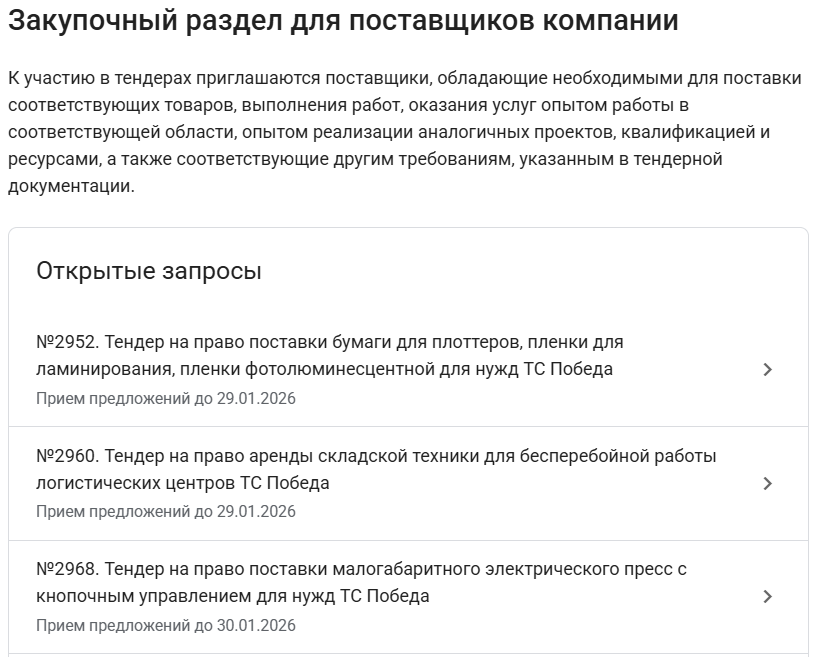 Закупочный раздел для поставщиков компании

К участию в тендерах приглашаются поставщики, обладающие необходимыми для поставки соответствующих товаров, выполнения работ, оказания услуг опытом работы в соответствующей области, опытом реализации аналогичных проектов, квалификацией и ресурсами, а также соответствующие другим требованиям, указанным в тендерной документации.

Открытые запросы

№2952. Тендер на право поставки бумаги для плоттеров, пленки для ламинирования, пленки фотолюминесцентной для нужд ТС Победа
Прием предложений до 29.01.2026

№2960. Тендер на право аренды складской техники для бесперебойной работы логистических центров ТС Победа
Прием предложений до 29.01.2026

№2968. Тендер на право поставки малогабаритного электрического пресс с кнопочным управлением для нужд ТС Победа
Прием предложений до 30.01.2026